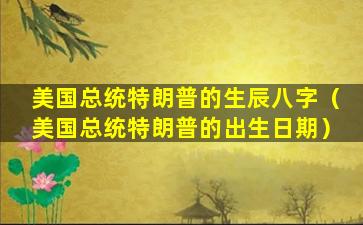 美国总统特朗普的生辰八字（美国总统特朗普的出生日期）